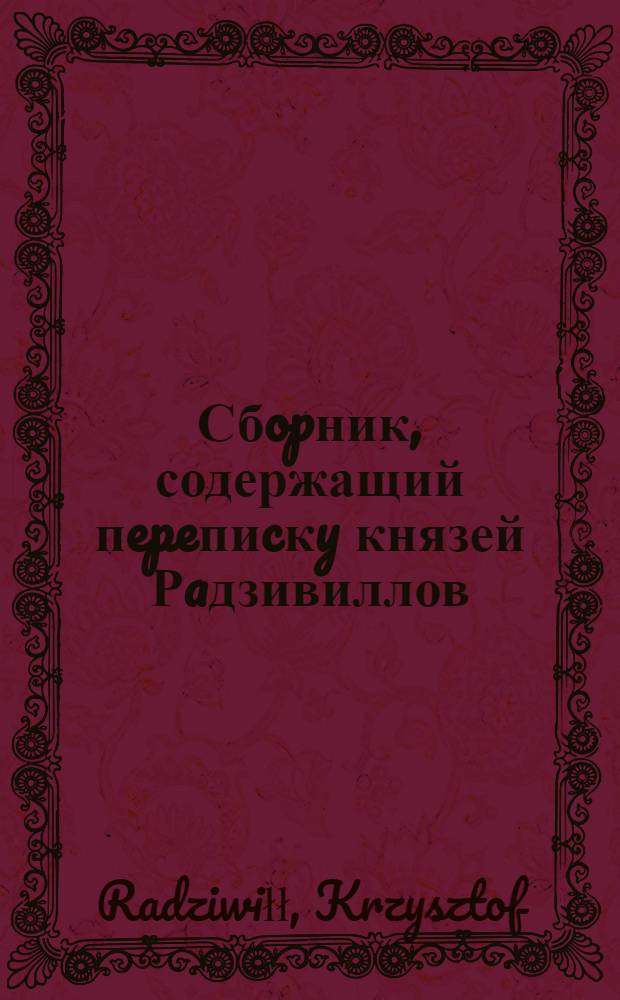 Сборник, содержащий переписку князей Радзивиллов

Radziwiłł, Krzysztof